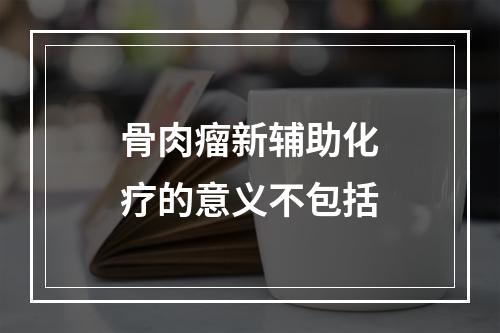 骨肉瘤新辅助化疗的意义不包括